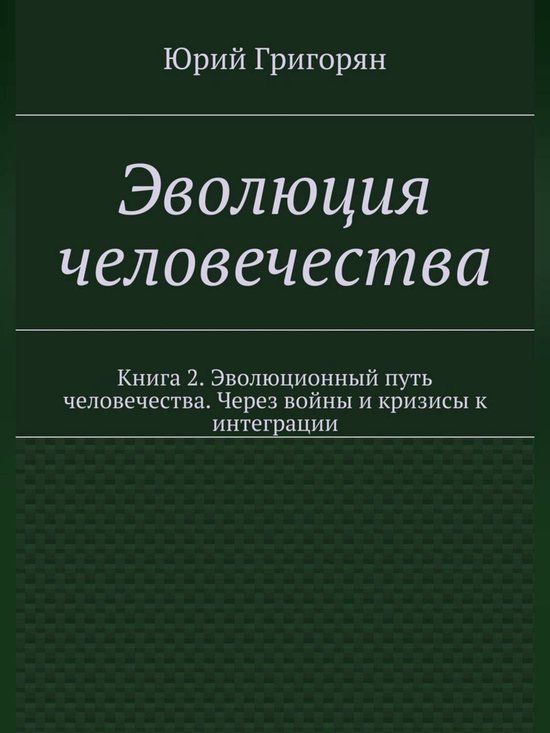 Юрий Григорян

Эволюция человечества

Книга 2. Эволюционный путь человечества. Через войны и кризисы к интеграции